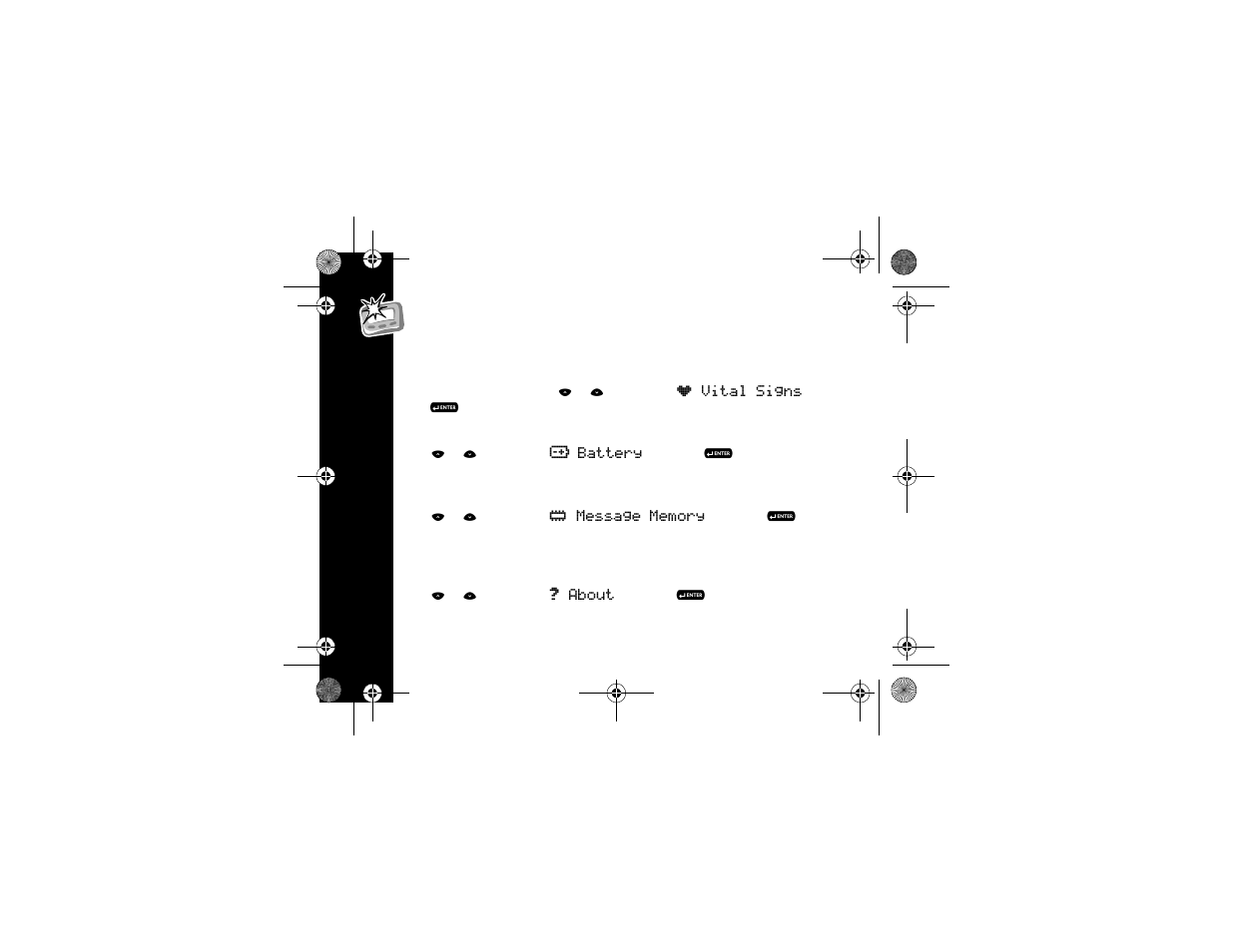 Vital Signs

ENTER

Battery ENTER

Message Memory ENTER

? About ENTER